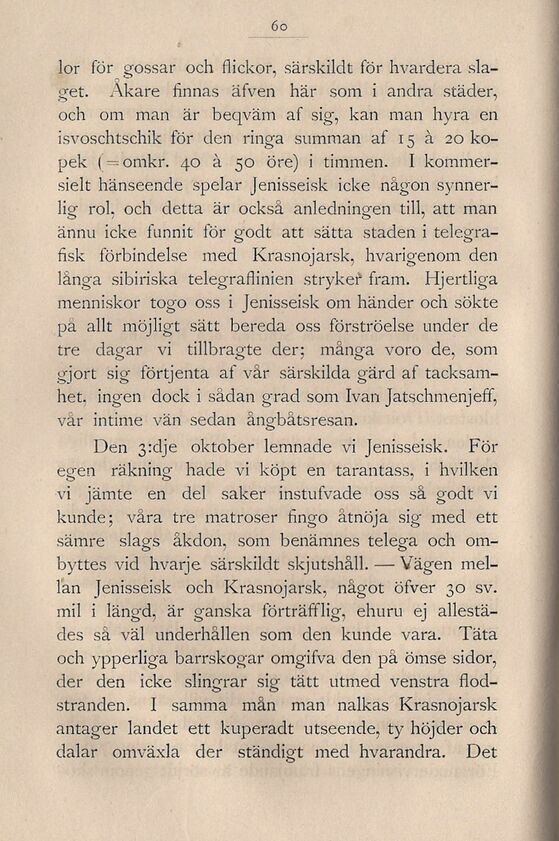 60

lor för gossar och flickor, särskildt för hvardera slaget. Åkare finnas äfven här som i andra städer, och om man är beqväm af sig, kan man hyra en isvoschtschik för den ringa summan af 15 à 20 kopek (=omkr. 40 à 50 öre) i timmen. I kommersielt hänseende spelar Jenisseisk icke någon synnerlig rol, och detta är också anledningen till, att man ännu icke funnit för godt att sätta staden i telegrafisk förbindelse med Krasnojarsk, hvarigenom den långa sibiriska telegraflinien stryker fram. Hjertliga menniskor togo oss i Jenisseisk om händer och sökte på allt möjligt sätt bereda oss förströelse under de tre dagar vi tillbragte der; många voro de, som gjort sig förtjenta af vår särskilda gärd af tacksamhet, ingen dock i sådan grad som Ivan Jatschmenjeff, vår intime vän sedan ångbåtsresan.

Den 3:dje oktober lemnade vi Jenisseisk. För egen räkning hade vi köpt en tarantass, i hvilken vi jämte en del saker instufvade oss så godt vi kunde; våra tre matroser fingo åtnöja sig med ett sämre slags åkdon, som benämnes telega och ombyttes vid hvarje särskildt skjutshåll. — Vägen mellan Jenisseisk och Krasnojarsk, något öfver 30 sv. mil i längd, är ganska förträfflig, ehuru ej allestädes så väl underhållen som den kunde vara. Täta och ypperliga barrskogar omgifva den på ömse sidor, der den icke slingrar sig tätt utmed venstra flodstranden. I samma mån man nalkas Krasnojarsk antager landet ett kuperadt utseende, ty höjder och dalar omväxla der ständigt med hvarandra. Det